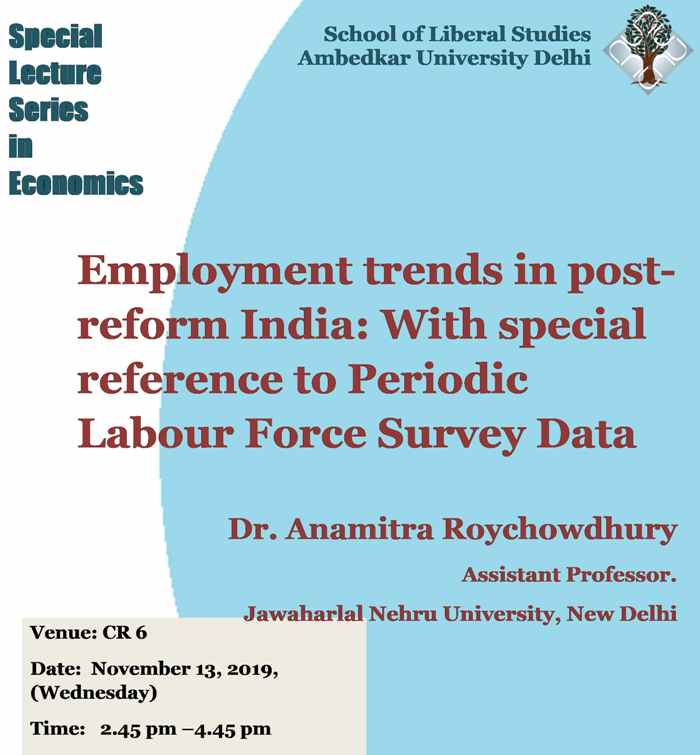 Special Lecture Series in Economics

School of Liberal Studies
Ambedkar University Delhi

Employment trends in post-reform India: With special reference to Periodic Labour Force Survey Data

Dr. Anamitra Roychowdhury

Assistant Professor.

Jawaharlal Nehru University, New Delhi

Venue: CR 6

Date: November 13, 2019, (Wednesday)

Time: 2.45 pm –4.45 pm